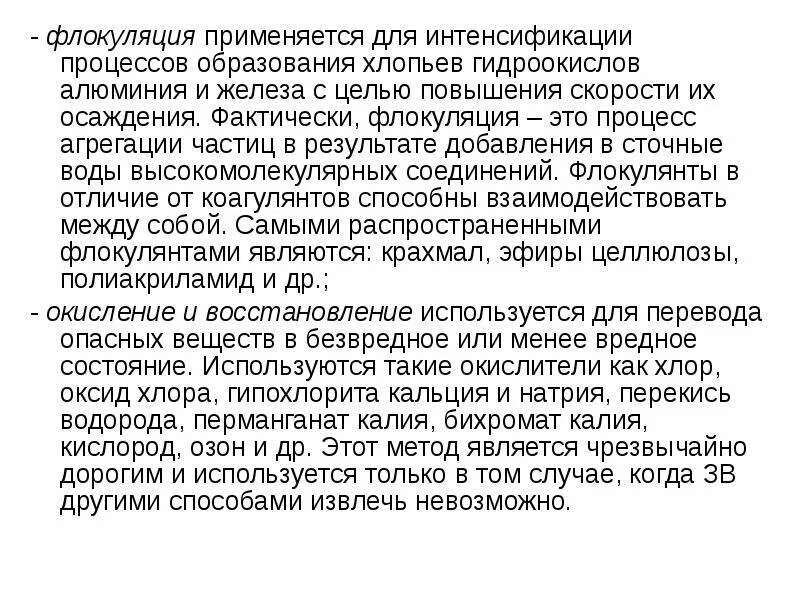 - флокуляция применяется для интенсификации процессов образования хлопьев гидроокислов алюминия и железа с целью повышения скорости их осаждения. Фактически, флокуляция – это процесс агрегации частиц в результате добавления в сточные воды высокомолекулярных соединений. Флокулянты в отличие от коагулянтов способны взаимодействовать между собой. Самыми распространенными флокулянтами являются: крахмал, эфиры целлюлозы, полиакриламид и др.;

- окисление и восстановление используется для перевода опасных веществ в безвредное или менее вредное состояние. Используются такие окислители как хлор, оксид хлора, гипохлорита кальция и натрия, перекись водорода, перманганат калия, бихромат калия, кислород, озон и др. Этот метод является чрезвычайно дорогим и используется только в том случае, когда ЗВ другими способами извлечь невозможно.